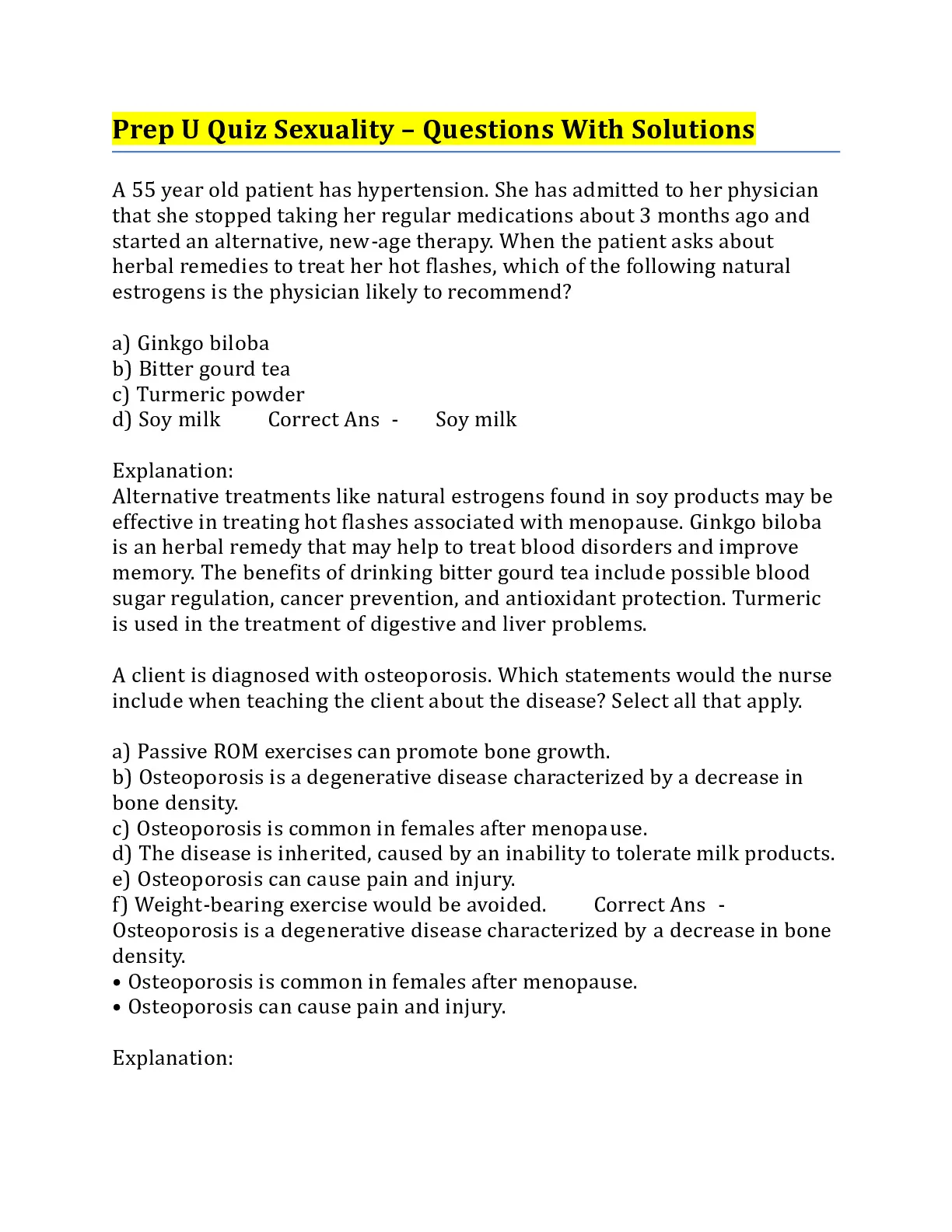 Prep U Quiz Sexuality – Questions With Solutions

A 55 year old patient has hypertension. She has admitted to her physician that she stopped taking her regular medications about 3 months ago and started an alternative, new-age therapy. When the patient asks about herbal remedies to treat her hot flashes, which of the following natural estrogens is the physician likely to recommend?

a) Ginkgo biloba
b) Bitter gourd tea
c) Turmeric powder
d) Soy milk Correct Ans - Soy milk

Explanation:
Alternative treatments like natural estrogens found in soy products may be effective in treating hot flashes associated with menopause. Ginkgo biloba is an herbal remedy that may help to treat blood disorders and improve memory. The benefits of drinking bitter gourd tea include possible blood sugar regulation, cancer prevention, and antioxidant protection. Turmeric is used in the treatment of digestive and liver problems.

A client is diagnosed with osteoporosis. Which statements would the nurse include when teaching the client about the disease? Select all that apply.

a) Passive ROM exercises can promote bone growth.
b) Osteoporosis is a degenerative disease characterized by a decrease in bone density.
c) Osteoporosis is common in females after menopause.
d) The disease is inherited, caused by an inability to tolerate milk products.
e) Osteoporosis can cause pain and injury.
f) Weight-bearing exercise would be avoided. Correct Ans - Osteoporosis is a degenerative disease characterized by a decrease in bone density.
• Osteoporosis is common in females after menopause.
• Osteoporosis can cause pain and injury.

Explanation: